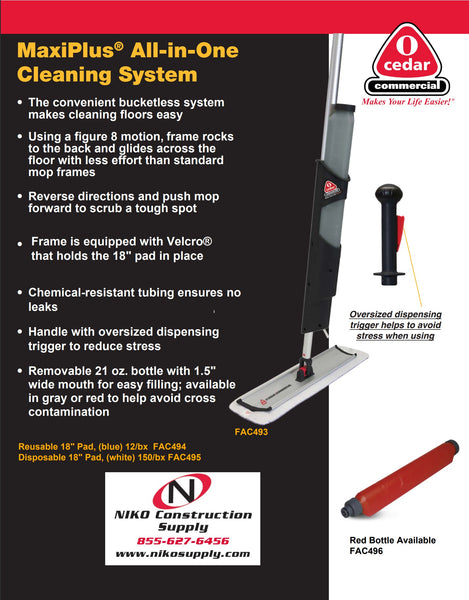 MaxiPlus® All-in-One Cleaning System

O cedar commercial
Makes Your Life Easier!®

• The convenient bucketless system makes cleaning floors easy

• Using a figure 8 motion, frame rocks to the back and glides across the floor with less effort than standard mop frames

• Reverse directions and push mop forward to scrub a tough spot

• Frame is equipped with Velcro® that holds the 18" pad in place

• Chemical-resistant tubing ensures no leaks

• Handle with oversized dispensing trigger to reduce stress

• Removable 21 oz. bottle with 1.5" wide mouth for easy filling; available in gray or red to help avoid cross contamination

Oversized dispensing trigger helps to avoid stress when using

FAC493

Reusable 18" Pad, (blue) 12/bx FAC494
Disposable 18" Pad, (white) 150/bx FAC495

N
NIKO Construction Supply
855-627-6456
www.nikosupply.com

Red Bottle Available
FAC496